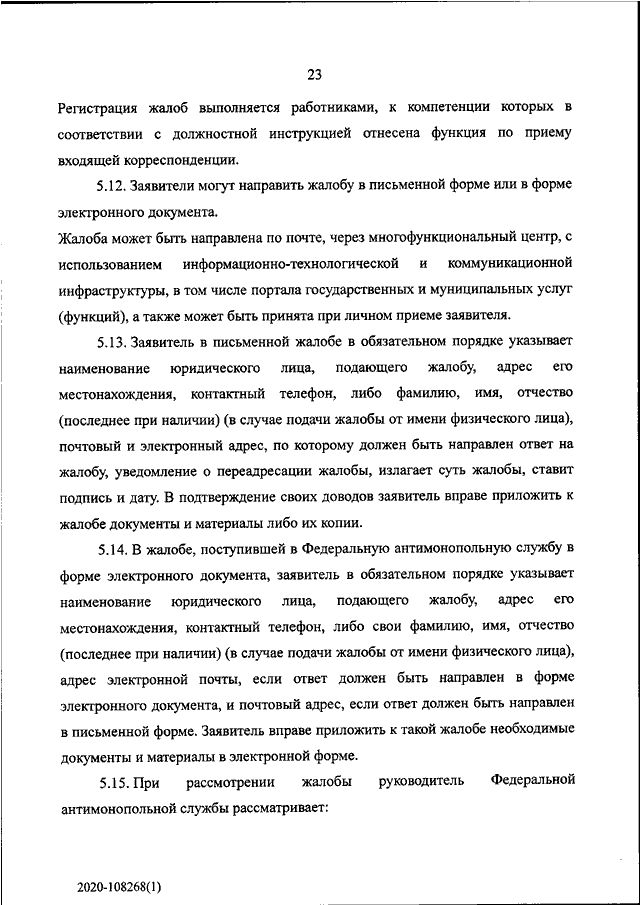 23

Регистрация жалоб выполняется работниками, к компетенции которых в соответствии с должностной инструкцией отнесена функция по приему входящей корреспонденции.

5.12. Заявители могут направить жалобу в письменной форме или в форме электронного документа.

Жалоба может быть направлена по почте, через многофункциональный центр, с использованием информационно-технологической и коммуникационной инфраструктуры, в том числе портала государственных и муниципальных услуг (функций), а также может быть принята при личном приеме заявителя.

5.13. Заявитель в письменной жалобе в обязательном порядке указывает наименование юридического лица, подающего жалобу, адрес его местонахождения, контактный телефон, либо фамилию, имя, отчество (последнее при наличии) (в случае подачи жалобы от имени физического лица), почтовый и электронный адрес, по которому должен быть направлен ответ на жалобу, уведомление о переадресации жалобы, излагает суть жалобы, ставит подпись и дату. В подтверждение своих доводов заявитель вправе приложить к жалобе документы и материалы либо их копии.

5.14. В жалобе, поступившей в Федеральную антимонопольную службу в форме электронного документа, заявитель в обязательном порядке указывает наименование юридического лица, подающего жалобу, адрес его местонахождения, контактный телефон, либо свои фамилию, имя, отчество (последнее при наличии) (в случае подачи жалобы от имени физического лица), адрес электронной почты, если ответ должен быть направлен в форме электронного документа, и почтовый адрес, если ответ должен быть направлен в письменной форме. Заявитель вправе приложить к такой жалобе необходимые документы и материалы в электронной форме.

5.15. При рассмотрении жалобы руководитель Федеральной антимонопольной службы рассматривает:

2020-108268(1)